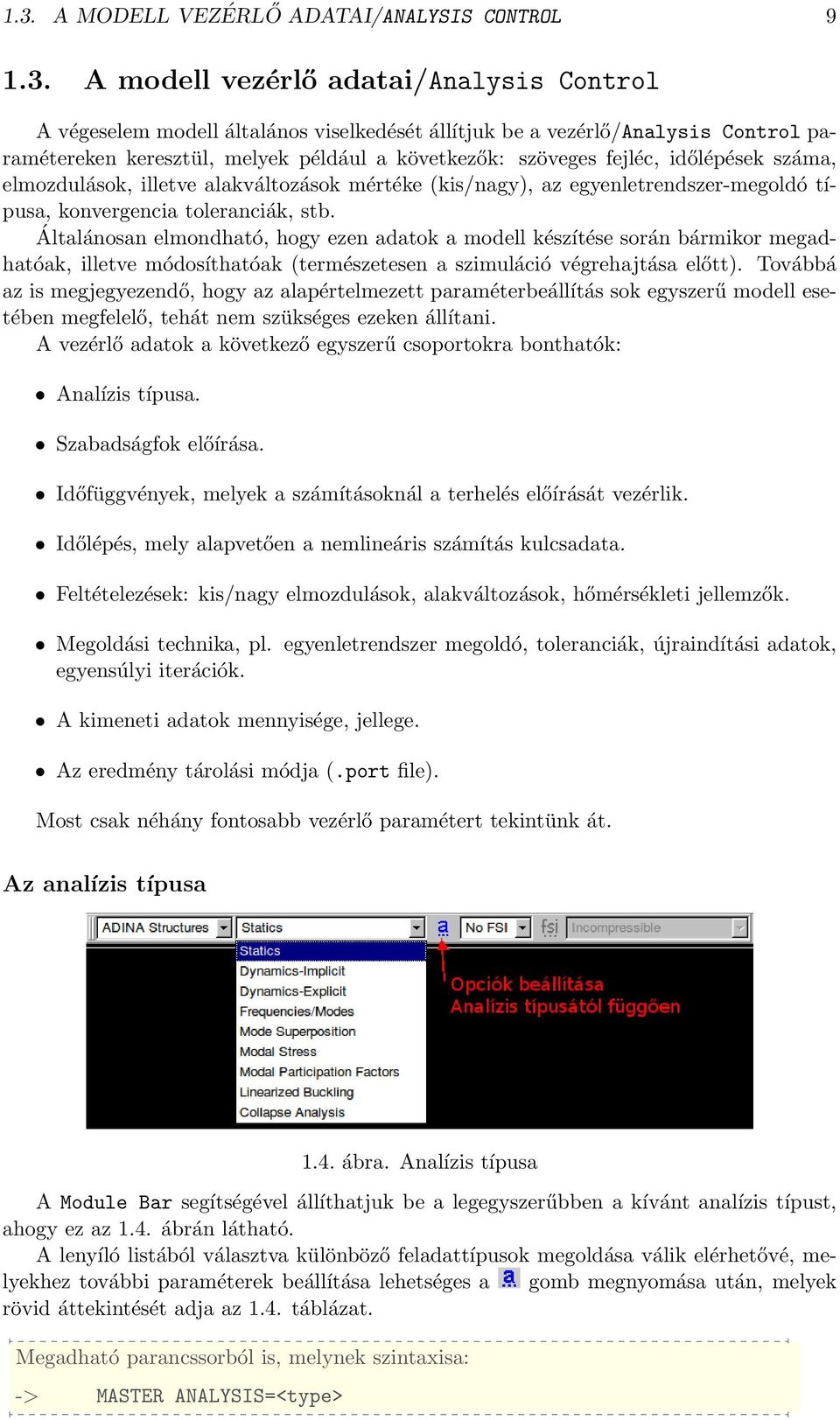 1.3. A MODELL VEZÉRLŐ ADATAI/ANALYSIS CONTROL 9

1.3. A modell vezérlő adatai/Analysis Control

A végeselem modell általános viselkedését állítjuk be a vezérlő/Analysis Control paramétereken keresztül, melyek például a következők: szöveges fejléc, időlépések száma, elmozdulások, illetve alakváltozások mértéke (kis/nagy), az egyenletrendszer-megoldó típusa, konvergencia toleranciák, stb.
Általánosan elmondható, hogy ezen adatok a modell készítése során bármikor megadhatóak, illetve módosíthatóak (természetesen a szimuláció végrehajtása előtt). Továbbá az is megjegyezendő, hogy az alapértelmezett paraméterbeállítás sok egyszerű modell esetében megfelelő, tehát nem szükséges ezeken állítani.
A vezérlő adatok a következő egyszerű csoportokra bonthatók:

• Analízis típusa.

• Szabadságfok előírása.

• Időfüggvények, melyek a számításoknál a terhelés előírását vezérlik.

• Időlépés, mely alapvetően a nemlineáris számítás kulcsadata.

• Feltételezések: kis/nagy elmozdulások, alakváltozások, hőmérsékleti jellemzők.

• Megoldási technika, pl. egyenletrendszer megoldó, toleranciák, újraindítási adatok, egyensúlyi iterációk.

• A kimeneti adatok mennyisége, jellege.

• Az eredmény tárolási módja (.port file).

Most csak néhány fontosabb vezérlő paramétert tekintünk át.

Az analízis típusa

ADINA Structures Statics a No FSI fsi Incompressible
Statics
Dynamics-Implicit
Dynamics-Explicit
Frequencies/Modes
Mode Superposition
Modal Stress
Modal Participation Factors
Linearized Buckling
Collapse Analysis
Opciók beállítása
Analízis típusától függően

1.4. ábra. Analízis típusa

A Module Bar segítségével állíthatjuk be a legegyszerűbben a kívánt analízis típust, ahogy ez az 1.4. ábrán látható.
A lenyíló listából választva különböző feladattípusok megoldása válik elérhetővé, melyekhez további paraméterek beállítása lehetséges a a gomb megnyomása után, melyek rövid áttekintését adja az 1.4. táblázat.

Megadható parancssorból is, melynek szintaxisa:
-> MASTER ANALYSIS=<type>